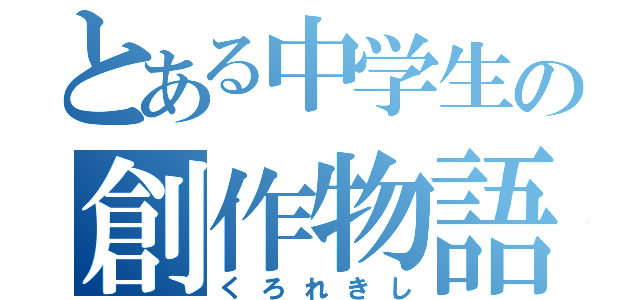 とある中学生の
創作物語
くろれきし